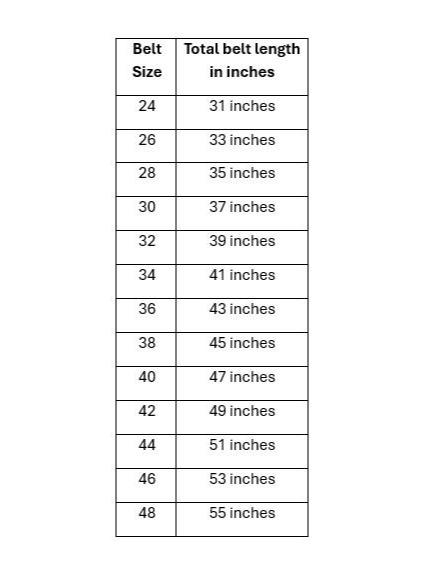 | Belt Size | Total belt length in inches |
|---|---|
| 24 | 31 inches |
| 26 | 33 inches |
| 28 | 35 inches |
| 30 | 37 inches |
| 32 | 39 inches |
| 34 | 41 inches |
| 36 | 43 inches |
| 38 | 45 inches |
| 40 | 47 inches |
| 42 | 49 inches |
| 44 | 51 inches |
| 46 | 53 inches |
| 48 | 55 inches |